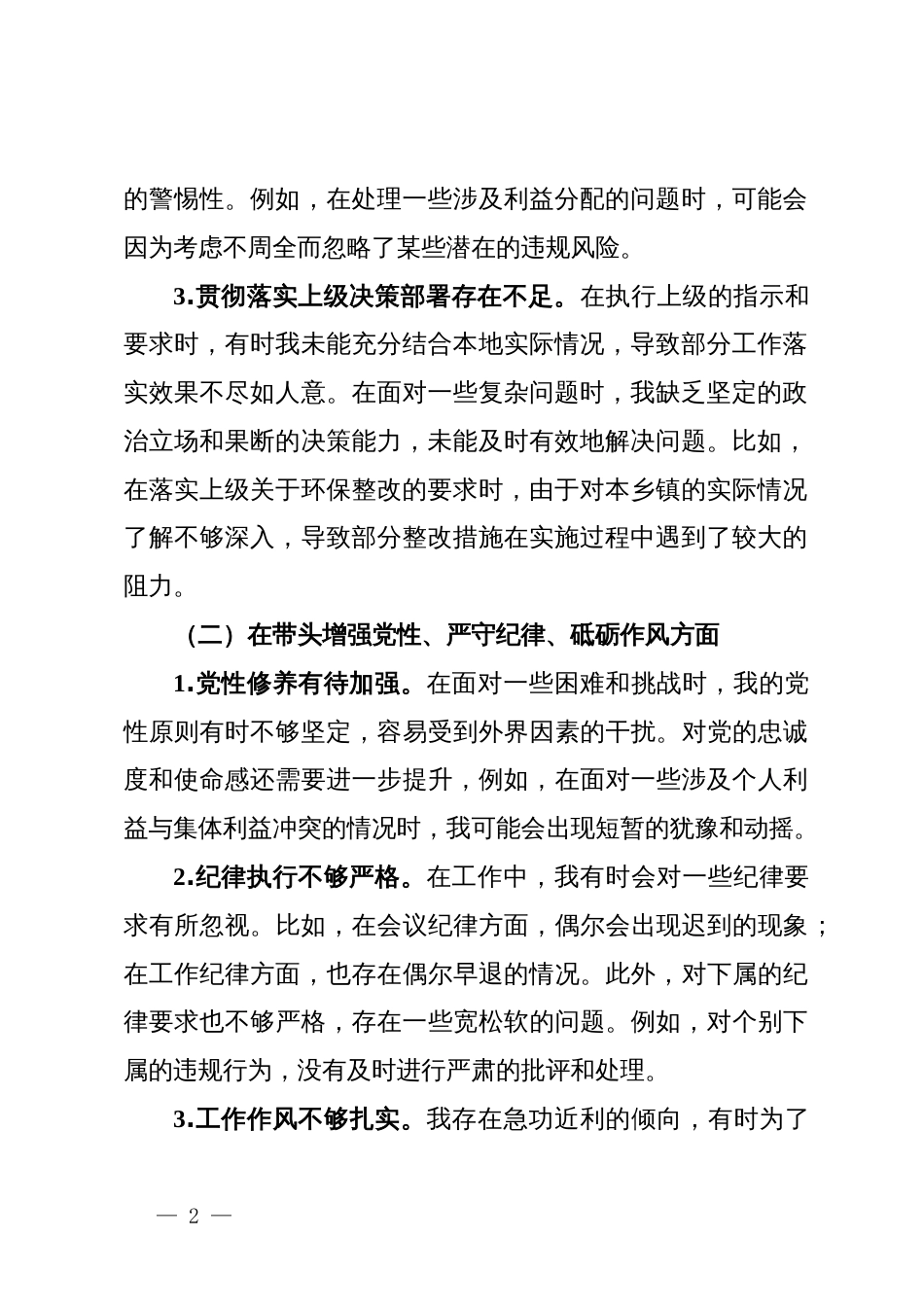 的警惕性。例如，在处理一些涉及利益分配的问题时，可能会因为考虑不周全而忽略了某些潜在的违规风险。

3.贯彻落实上级决策部署存在不足。在执行上级的指示和要求时，有时我未能充分结合本地实际情况，导致部分工作落实效果不尽如人意。在面对一些复杂问题时，我缺乏坚定的政治立场和果断的决策能力，未能及时有效地解决问题。比如，在落实上级关于环保整改的要求时，由于对本乡镇的实际情况了解不够深入，导致部分整改措施在实施过程中遇到了较大的阻力。

（二）在带头增强党性、严守纪律、砥砺作风方面

1.党性修养有待加强。在面对一些困难和挑战时，我的党性原则有时不够坚定，容易受到外界因素的干扰。对党的忠诚度和使命感还需要进一步提升，例如，在面对一些涉及个人利益与集体利益冲突的情况时，我可能会出现短暂的犹豫和动摇。

2.纪律执行不够严格。在工作中，我有时会对一些纪律要求有所忽视。比如，在会议纪律方面，偶尔会出现迟到的现象；在工作纪律方面，也存在偶尔早退的情况。此外，对下属的纪律要求也不够严格，存在一些宽松软的问题。例如，对个别下属的违规行为，没有及时进行严肃的批评和处理。

3.工作作风不够扎实。我存在急功近利的倾向，有时为了

— 2 —